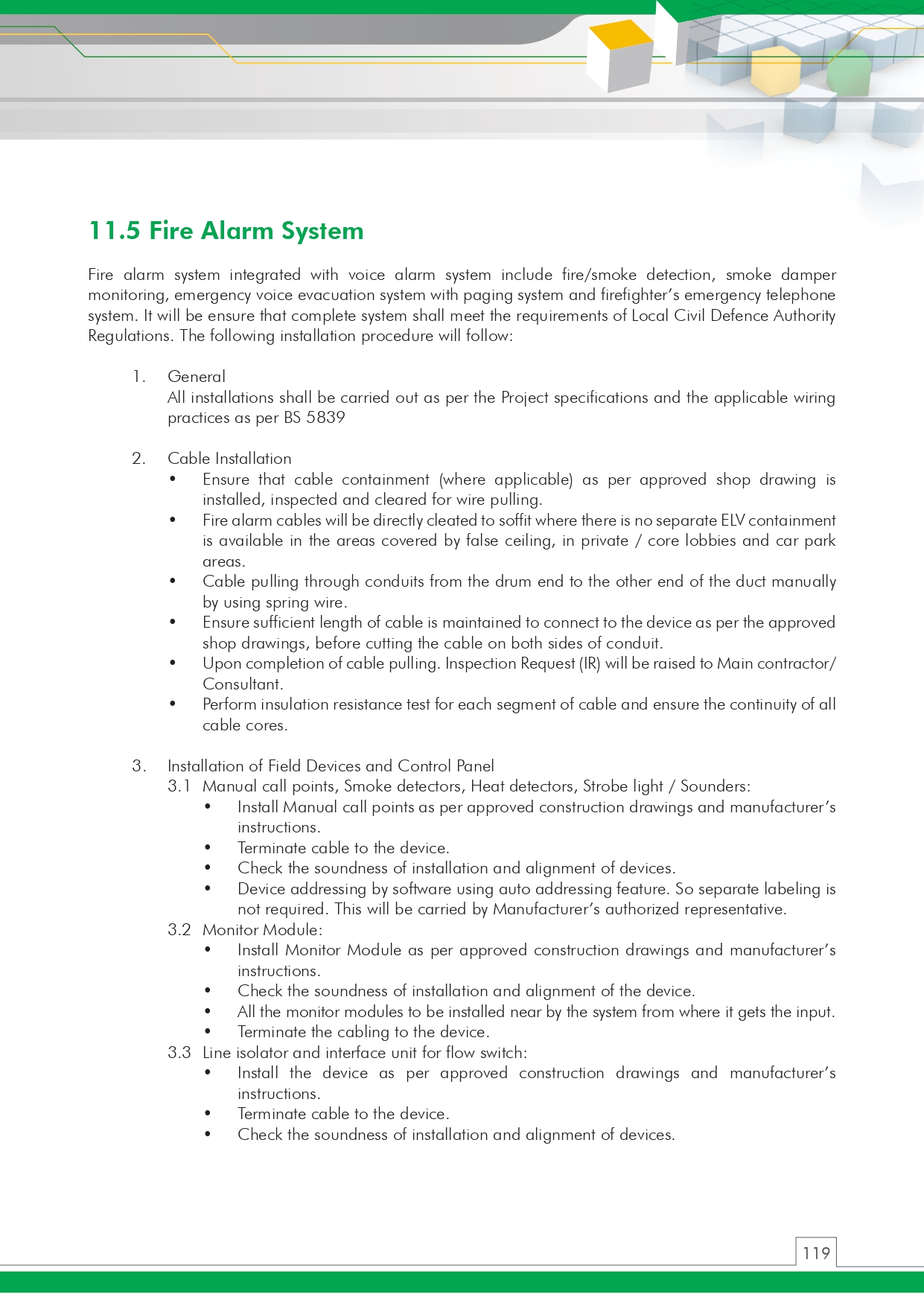 11.5 Fire Alarm System

Fire alarm system integrated with voice alarm system include fire/smoke detection, smoke damper monitoring, emergency voice evacuation system with paging system and firefighter's emergency telephone system. It will be ensure that complete system shall meet the requirements of Local Civil Defence Authority Regulations. The following installation procedure will follow:

1. General
All installations shall be carried out as per the Project specifications and the applicable wiring practices as per BS 5839

2. Cable Installation
• Ensure that cable containment (where applicable) as per approved shop drawing is installed, inspected and cleared for wire pulling.
• Fire alarm cables will be directly cleated to soffit where there is no separate ELV containment is available in the areas covered by false ceiling, in private / core lobbies and car park areas.
• Cable pulling through conduits from the drum end to the other end of the duct manually by using spring wire.
• Ensure sufficient length of cable is maintained to connect to the device as per the approved shop drawings, before cutting the cable on both sides of conduit.
• Upon completion of cable pulling. Inspection Request (IR) will be raised to Main contractor/ Consultant.
• Perform insulation resistance test for each segment of cable and ensure the continuity of all cable cores.

3. Installation of Field Devices and Control Panel
3.1 Manual call points, Smoke detectors, Heat detectors, Strobe light / Sounders:
• Install Manual call points as per approved construction drawings and manufacturer's instructions.
• Terminate cable to the device.
• Check the soundness of installation and alignment of devices.
• Device addressing by software using auto addressing feature. So separate labeling is not required. This will be carried by Manufacturer's authorized representative.
3.2 Monitor Module:
• Install Monitor Module as per approved construction drawings and manufacturer's instructions.
• Check the soundness of installation and alignment of the device.
• All the monitor modules to be installed near by the system from where it gets the input.
• Terminate the cabling to the device.
3.3 Line isolator and interface unit for flow switch:
• Install the device as per approved construction drawings and manufacturer's instructions.
• Terminate cable to the device.
• Check the soundness of installation and alignment of devices.

119